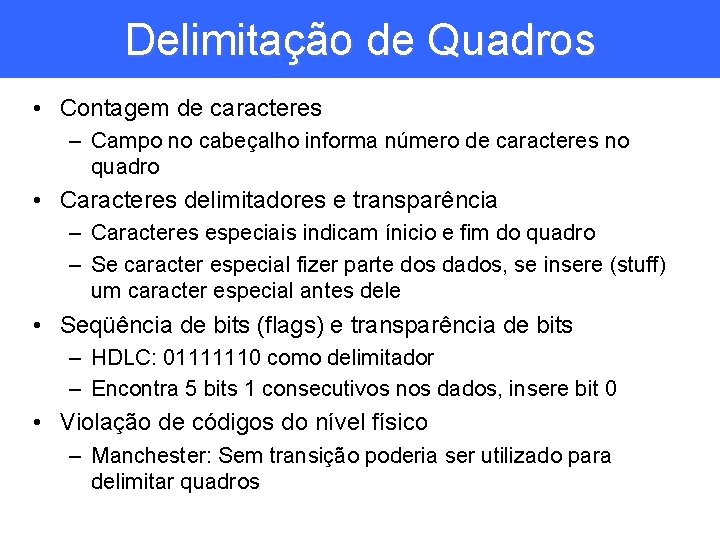 Delimitação de Quadros

• Contagem de caracteres
– Campo no cabeçalho informa número de caracteres no quadro

• Caracteres delimitadores e transparência
– Caracteres especiais indicam ínicio e fim do quadro
– Se caracter especial fizer parte dos dados, se insere (stuff) um caracter especial antes dele

• Seqüência de bits (flags) e transparência de bits
– HDLC: 01111110 como delimitador
– Encontra 5 bits 1 consecutivos nos dados, insere bit 0

• Violação de códigos do nível físico
– Manchester: Sem transição poderia ser utilizado para delimitar quadros